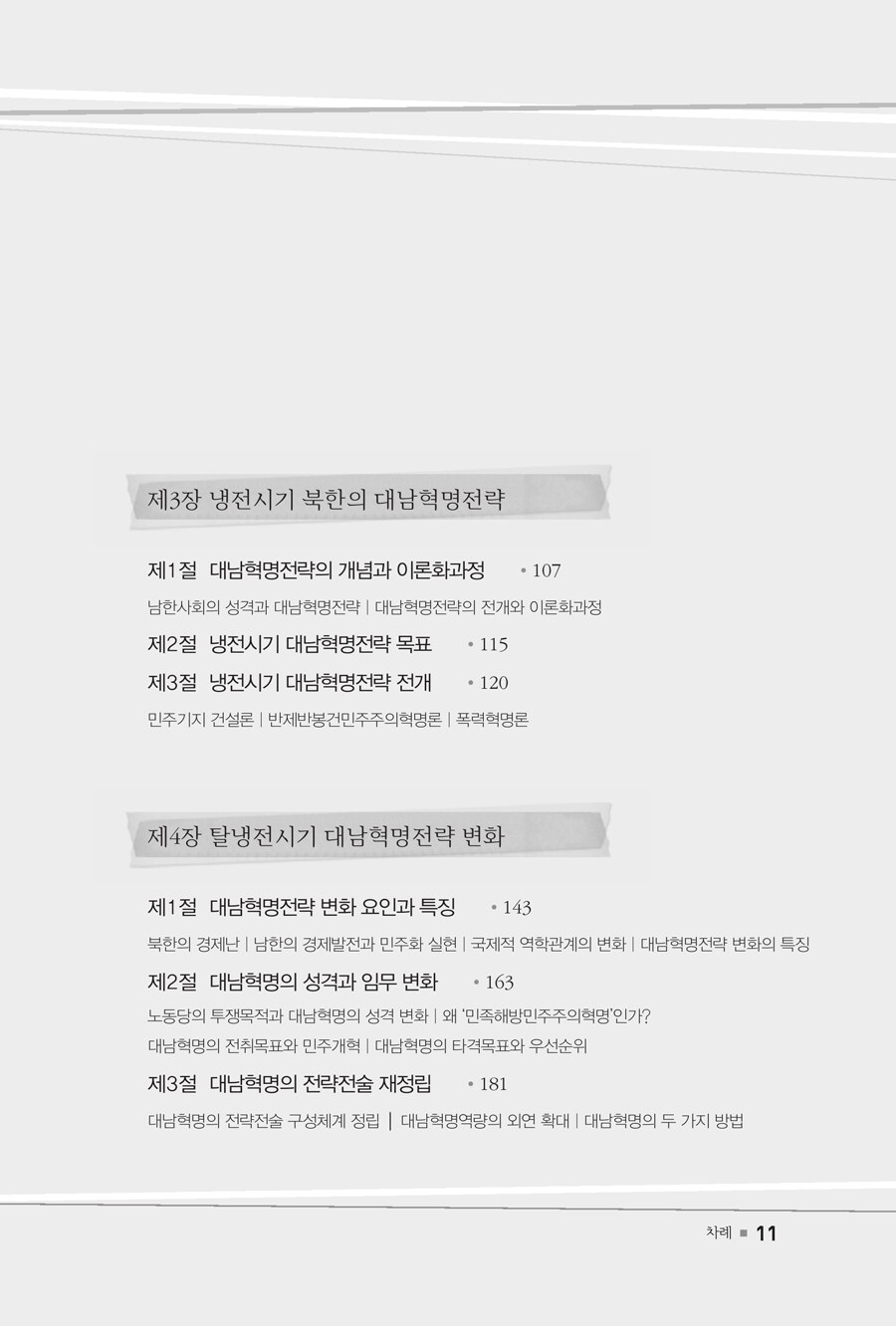 제3장 냉전시기 북한의 대남혁명전략

제1절 대남혁명전략의 개념과 이론화과정 • 107

남한사회의 성격과 대남혁명전략 | 대남혁명전략의 전개와 이론화과정

제2절 냉전시기 대남혁명전략 목표 • 115

제3절 냉전시기 대남혁명전략 전개 • 120

민주기지 건설론 | 반제반봉건민주주의혁명론 | 폭력혁명론

제4장 탈냉전시기 대남혁명전략 변화

제1절 대남혁명전략 변화 요인과 특징 • 143

북한의 경제난 | 남한의 경제발전과 민주화 실현 | 국제적 역학관계의 변화 | 대남혁명전략 변화의 특징

제2절 대남혁명의 성격과 임무 변화 • 163

노동당의 투쟁목적과 대남혁명의 성격 변화 | 왜 '민족해방민주주의혁명'인가?

대남혁명의 전취목표와 민주개혁 | 대남혁명의 타격목표와 우선순위

제3절 대남혁명의 전략전술 재정립 • 181

대남혁명의 전략전술 구성체계 정립 | 대남혁명역량의 외연 확대 | 대남혁명의 두 가지 방법

차례 ■ 11